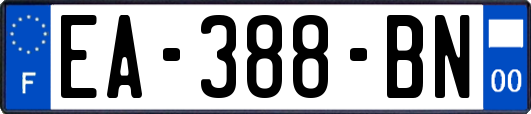 F
EA-388-BN
00